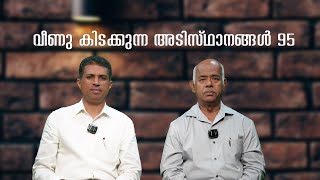 വീണു കിടക്കുന്ന അടിസ്ഥാനങ്ങൾ 95